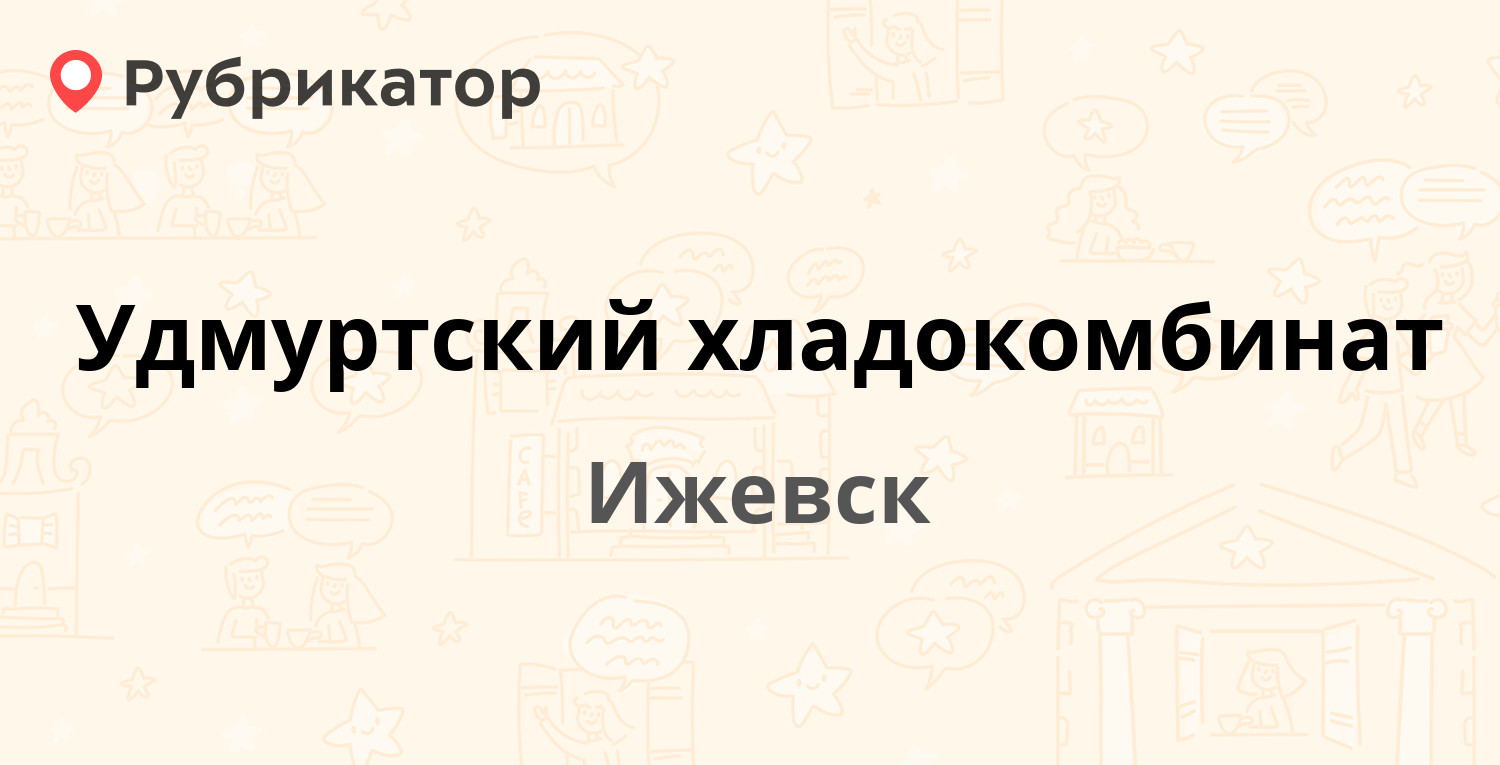 Рубрикатор

Удмуртский хладокомбинат

Ижевск